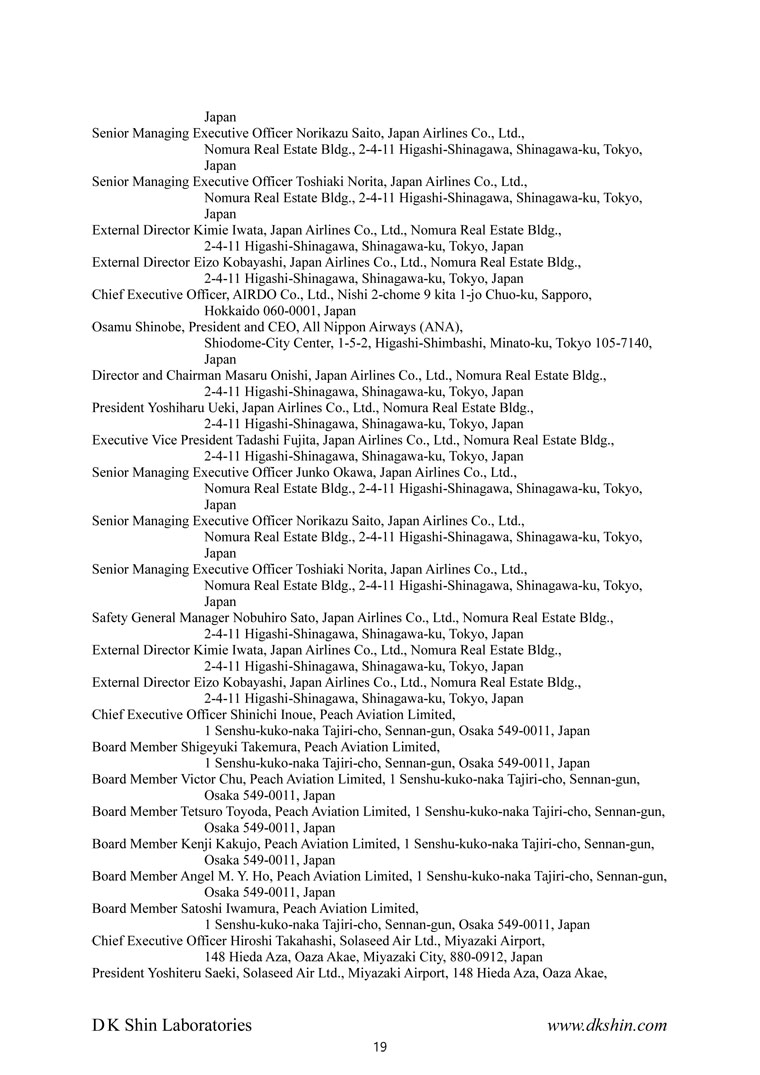 Japan
Senior Managing Executive Officer Norikazu Saito, Japan Airlines Co., Ltd., Nomura Real Estate Bldg., 2-4-11 Higashi-Shinagawa, Shinagawa-ku, Tokyo, Japan
Senior Managing Executive Officer Toshiaki Norita, Japan Airlines Co., Ltd., Nomura Real Estate Bldg., 2-4-11 Higashi-Shinagawa, Shinagawa-ku, Tokyo, Japan
External Director Kimie Iwata, Japan Airlines Co., Ltd., Nomura Real Estate Bldg., 2-4-11 Higashi-Shinagawa, Shinagawa-ku, Tokyo, Japan
External Director Eizo Kobayashi, Japan Airlines Co., Ltd., Nomura Real Estate Bldg., 2-4-11 Higashi-Shinagawa, Shinagawa-ku, Tokyo, Japan
Chief Executive Officer, AIRDO Co., Ltd., Nishi 2-chome 9 kita 1-jo Chuo-ku, Sapporo, Hokkaido 060-0001, Japan
Osamu Shinobe, President and CEO, All Nippon Airways (ANA), Shiodome-City Center, 1-5-2, Higashi-Shimbashi, Minato-ku, Tokyo 105-7140, Japan
Director and Chairman Masaru Onishi, Japan Airlines Co., Ltd., Nomura Real Estate Bldg., 2-4-11 Higashi-Shinagawa, Shinagawa-ku, Tokyo, Japan
President Yoshiharu Ueki, Japan Airlines Co., Ltd., Nomura Real Estate Bldg., 2-4-11 Higashi-Shinagawa, Shinagawa-ku, Tokyo, Japan
Executive Vice President Tadashi Fujita, Japan Airlines Co., Ltd., Nomura Real Estate Bldg., 2-4-11 Higashi-Shinagawa, Shinagawa-ku, Tokyo, Japan
Senior Managing Executive Officer Junko Okawa, Japan Airlines Co., Ltd., Nomura Real Estate Bldg., 2-4-11 Higashi-Shinagawa, Shinagawa-ku, Tokyo, Japan
Senior Managing Executive Officer Norikazu Saito, Japan Airlines Co., Ltd., Nomura Real Estate Bldg., 2-4-11 Higashi-Shinagawa, Shinagawa-ku, Tokyo, Japan
Senior Managing Executive Officer Toshiaki Norita, Japan Airlines Co., Ltd., Nomura Real Estate Bldg., 2-4-11 Higashi-Shinagawa, Shinagawa-ku, Tokyo, Japan
Safety General Manager Nobuhiro Sato, Japan Airlines Co., Ltd., Nomura Real Estate Bldg., 2-4-11 Higashi-Shinagawa, Shinagawa-ku, Tokyo, Japan
External Director Kimie Iwata, Japan Airlines Co., Ltd., Nomura Real Estate Bldg., 2-4-11 Higashi-Shinagawa, Shinagawa-ku, Tokyo, Japan
External Director Eizo Kobayashi, Japan Airlines Co., Ltd., Nomura Real Estate Bldg., 2-4-11 Higashi-Shinagawa, Shinagawa-ku, Tokyo, Japan
Chief Executive Officer Shinichi Inoue, Peach Aviation Limited, 1 Senshu-kuko-naka Tajiri-cho, Sennan-gun, Osaka 549-0011, Japan
Board Member Shigeyuki Takemura, Peach Aviation Limited, 1 Senshu-kuko-naka Tajiri-cho, Sennan-gun, Osaka 549-0011, Japan
Board Member Victor Chu, Peach Aviation Limited, 1 Senshu-kuko-naka Tajiri-cho, Sennan-gun, Osaka 549-0011, Japan
Board Member Tetsuro Toyoda, Peach Aviation Limited, 1 Senshu-kuko-naka Tajiri-cho, Sennan-gun, Osaka 549-0011, Japan
Board Member Kenji Kakujo, Peach Aviation Limited, 1 Senshu-kuko-naka Tajiri-cho, Sennan-gun, Osaka 549-0011, Japan
Board Member Angel M. Y. Ho, Peach Aviation Limited, 1 Senshu-kuko-naka Tajiri-cho, Sennan-gun, Osaka 549-0011, Japan
Board Member Satoshi Iwamura, Peach Aviation Limited, 1 Senshu-kuko-naka Tajiri-cho, Sennan-gun, Osaka 549-0011, Japan
Chief Executive Officer Hiroshi Takahashi, Solaseed Air Ltd., Miyazaki Airport, 148 Hieda Aza, Oaza Akae, Miyazaki City, 880-0912, Japan
President Yoshiteru Saeki, Solaseed Air Ltd., Miyazaki Airport, 148 Hieda Aza, Oaza Akae,

D K Shin Laboratories www.dkshin.com
19